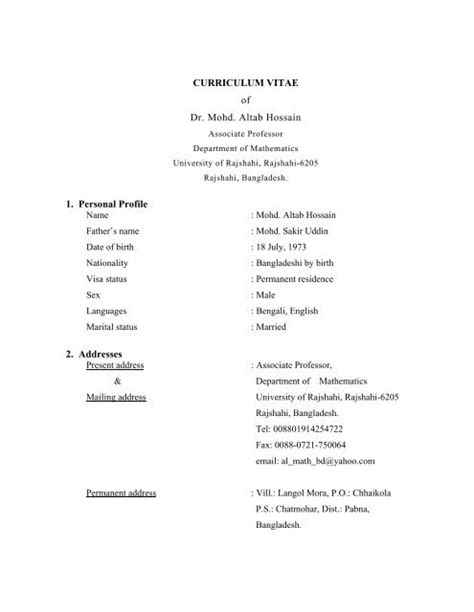 CURRICULUM VITAE
of
Dr. Mohd. Altab Hossain
Associate Professor
Department of Mathematics
University of Rajshahi, Rajshahi-6205
Rajshahi, Bangladesh.

1. Personal Profile
Name : Mohd. Altab Hossain
Father's name : Mohd. Sakir Uddin
Date of birth : 18 July, 1973
Nationality : Bangladeshi by birth
Visa status : Permanent residence
Sex : Male
Languages : Bengali, English
Marital status : Married

2. Addresses
Present address & Mailing address : Associate Professor, Department of Mathematics University of Rajshahi, Rajshahi-6205 Rajshahi, Bangladesh. Tel: 008801914254722 Fax: 0088-0721-750064 email: al_math_bd@yahoo.com

Permanent address : Vill.: Langol Mora, P.O.: Chhaikola P.S.: Chatmohar, Dist.: Pabna, Bangladesh.